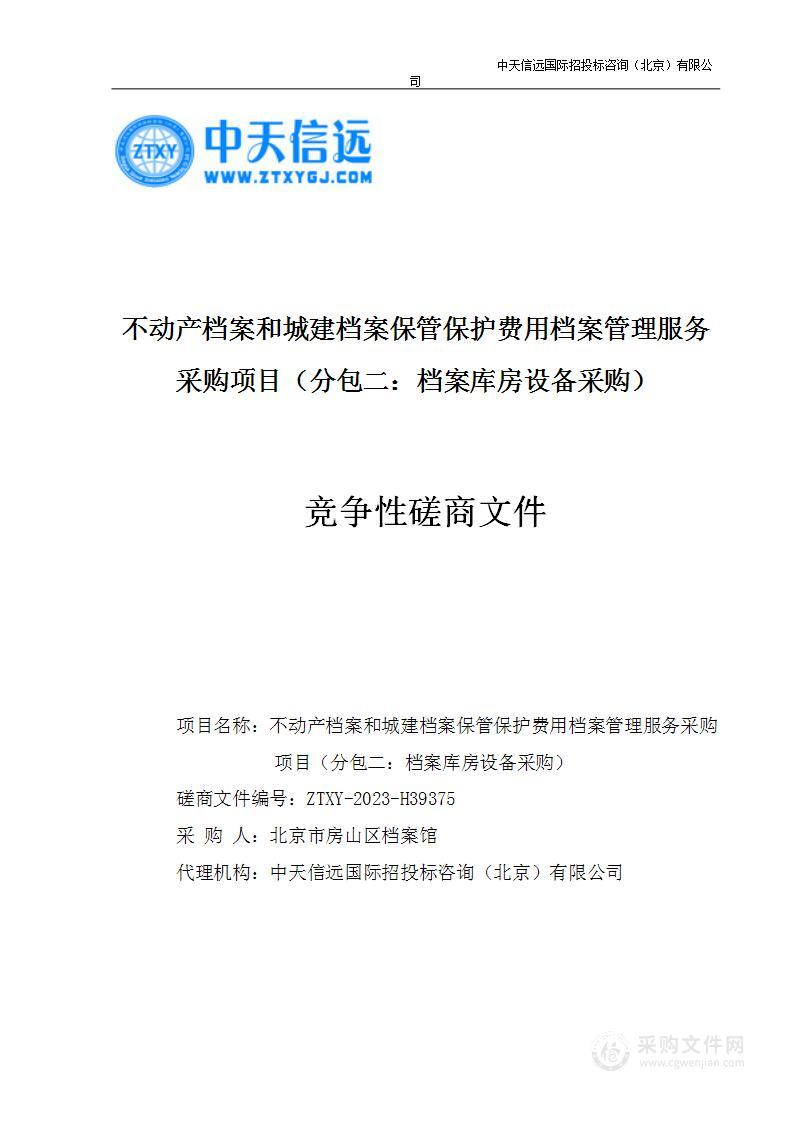 中天信远国际招投标咨询（北京）有限公司

ZTXY

中天信远

WWW.ZTXYGJ.COM

不动产档案和城建档案保管保护费用档案管理服务采购项目（分包二：档案库房设备采购）

竞争性磋商文件

项目名称：不动产档案和城建档案保管保护费用档案管理服务采购项目（分包二：档案库房设备采购）

磋商文件编号：ZTXY-2023-H39375

采 购 人：北京市房山区档案馆

代理机构：中天信远国际招投标咨询（北京）有限公司

采购文件网
www.cgwenjian.com